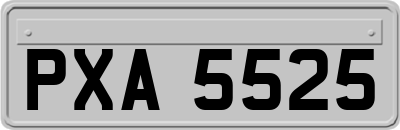 PXA 5525